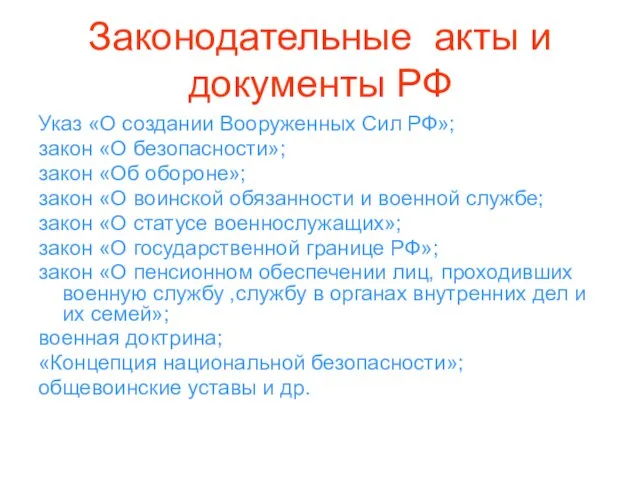 Законодательные  акты и документы РФ

Указ «О создании Вооруженных Сил РФ»;
закон «О безопасности»;
закон «Об обороне»;
закон «О воинской обязанности и военной службе;
закон «О статусе военнослужащих»;
закон «О государственной границе РФ»;
закон «О пенсионном обеспечении лиц, проходивших военную службу ,службу в органах внутренних дел и их семей»;
военная доктрина;
«Концепция национальной безопасности»;
общевоинские уставы и др.